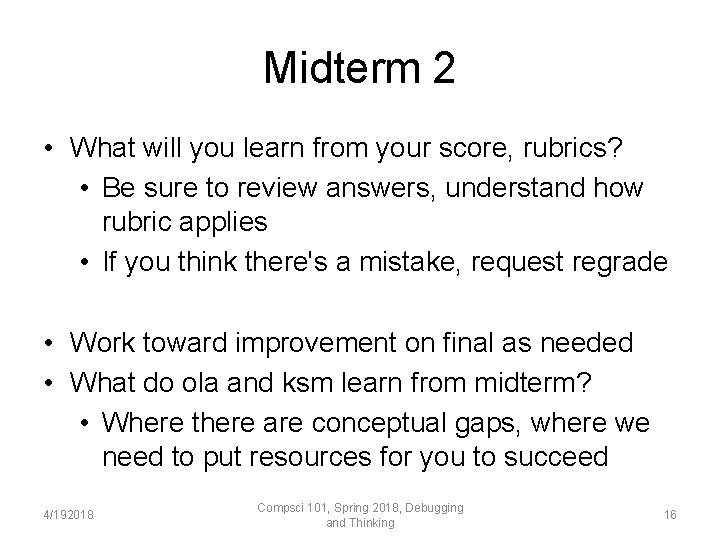 Midterm 2

• What will you learn from your score, rubrics?
  • Be sure to review answers, understand how rubric applies
  • If you think there's a mistake, request regrade

• Work toward improvement on final as needed
• What do ola and ksm learn from midterm?
  • Where there are conceptual gaps, where we need to put resources for you to succeed

4/192018

Compsci 101, Spring 2018, Debugging and Thinking

16